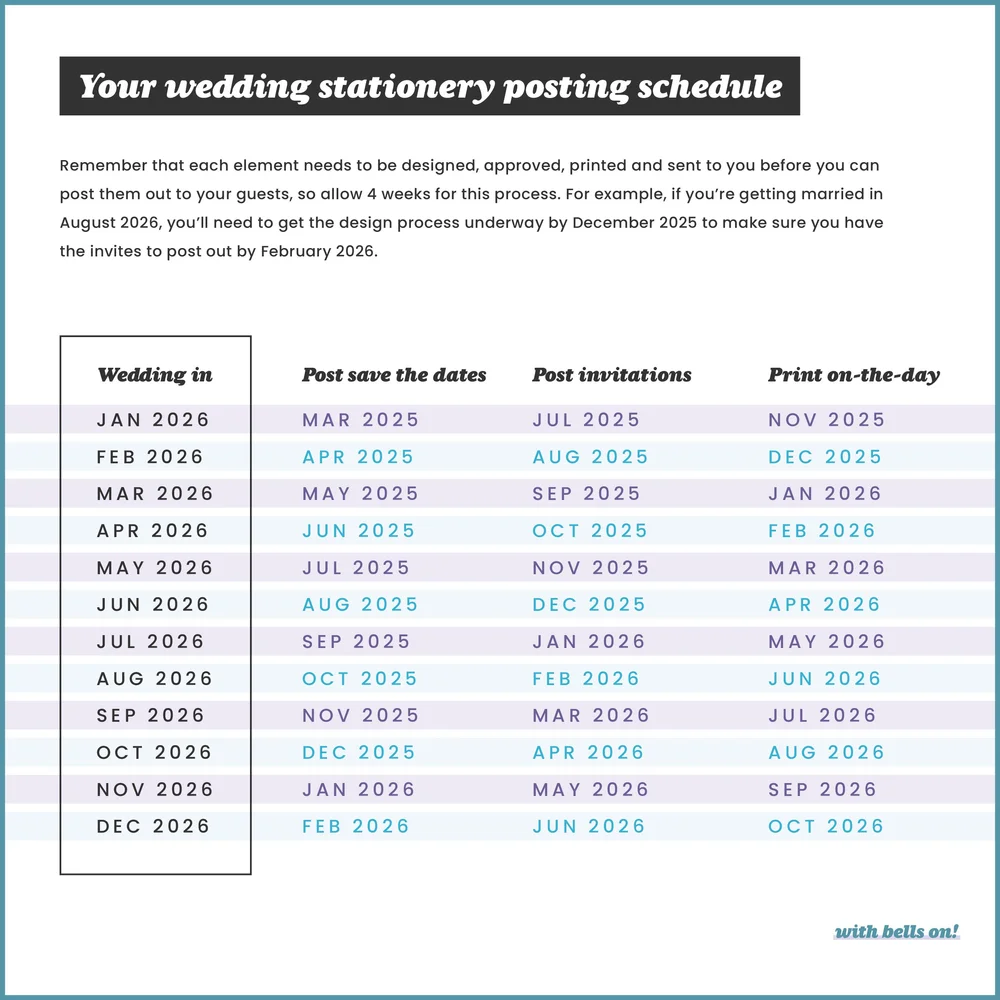 Your wedding stationery posting schedule

Remember that each element needs to be designed, approved, printed and sent to you before you can post them out to your guests, so allow 4 weeks for this process. For example, if you're getting married in August 2026, you'll need to get the design process underway by December 2025 to make sure you have the invites to post out by February 2026.

| Wedding in | Post save the dates | Post invitations | Print on-the-day |
|---|---|---|---|
| JAN 2026 | MAR 2025 | JUL 2025 | NOV 2025 |
| FEB 2026 | APR 2025 | AUG 2025 | DEC 2025 |
| MAR 2026 | MAY 2025 | SEP 2025 | JAN 2026 |
| APR 2026 | JUN 2025 | OCT 2025 | FEB 2026 |
| MAY 2026 | JUL 2025 | NOV 2025 | MAR 2026 |
| JUN 2026 | AUG 2025 | DEC 2025 | APR 2026 |
| JUL 2026 | SEP 2025 | JAN 2026 | MAY 2026 |
| AUG 2026 | OCT 2025 | FEB 2026 | JUN 2026 |
| SEP 2026 | NOV 2025 | MAR 2026 | JUL 2026 |
| OCT 2026 | DEC 2025 | APR 2026 | AUG 2026 |
| NOV 2026 | JAN 2026 | MAY 2026 | SEP 2026 |
| DEC 2026 | FEB 2026 | JUN 2026 | OCT 2026 |

with bells on!